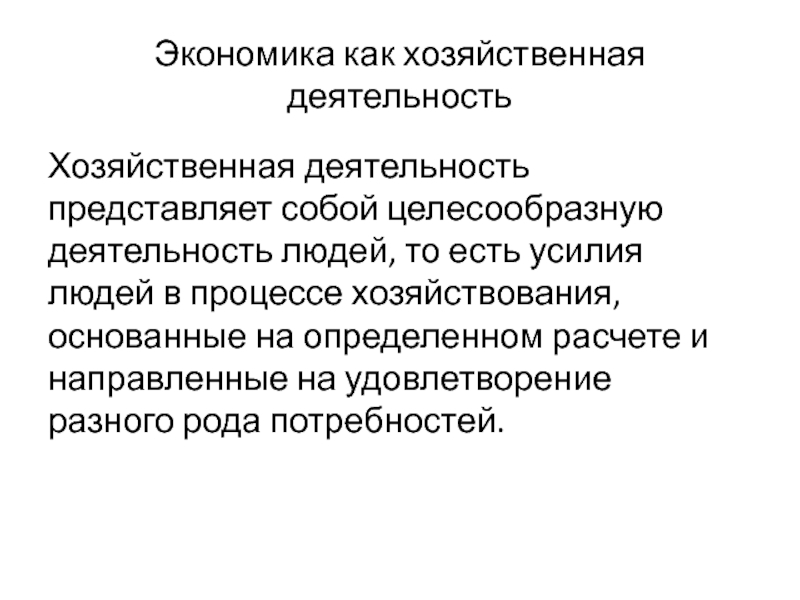 Экономика как хозяйственная деятельность

Хозяйственная деятельность представляет собой целесообразную деятельность людей, то есть усилия людей в процессе хозяйствования, основанные на определенном расчете и направленные на удовлетворение разного рода потребностей.